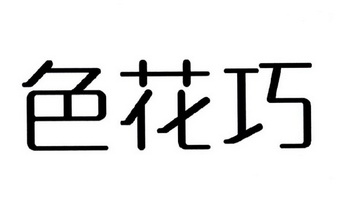 色花巧